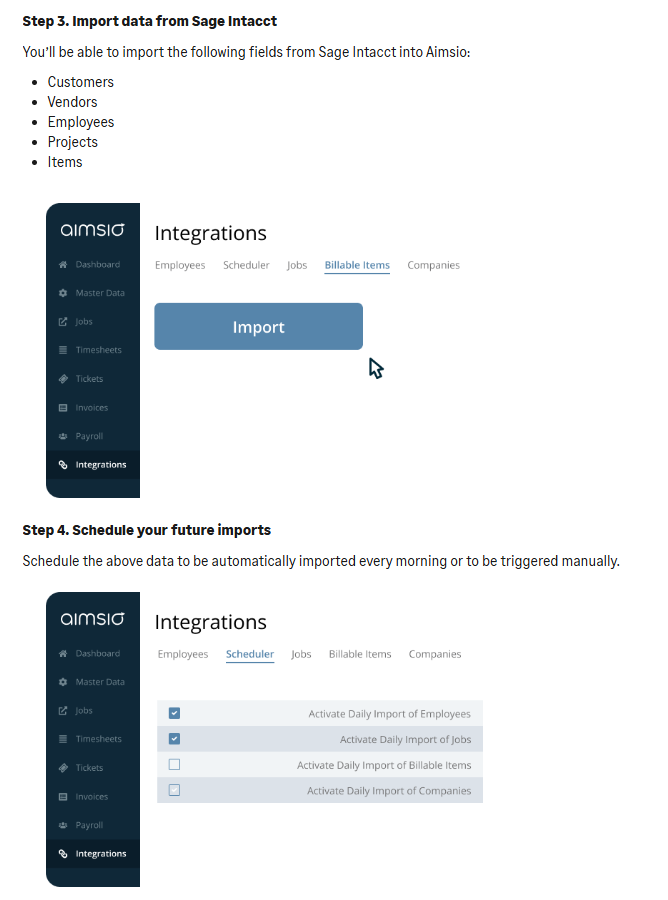 **Step 3. Import data from Sage Intacct**

You'll be able to import the following fields from Sage Intacct into Aimsio:

- Customers
- Vendors
- Employees
- Projects
- Items

aimsio

Dashboard
Master Data
Jobs
Timesheets
Tickets
Invoices
Payroll
Integrations

Integrations

Employees Scheduler Jobs Billable Items Companies

Import

**Step 4. Schedule your future imports**

Schedule the above data to be automatically imported every morning or to be triggered manually.

aimsio

Dashboard
Master Data
Jobs
Timesheets
Tickets
Invoices
Payroll
Integrations

Integrations

Employees Scheduler Jobs Billable Items Companies

Activate Daily Import of Employees
Activate Daily Import of Jobs
Activate Daily Import of Billable Items
Activate Daily Import of Companies